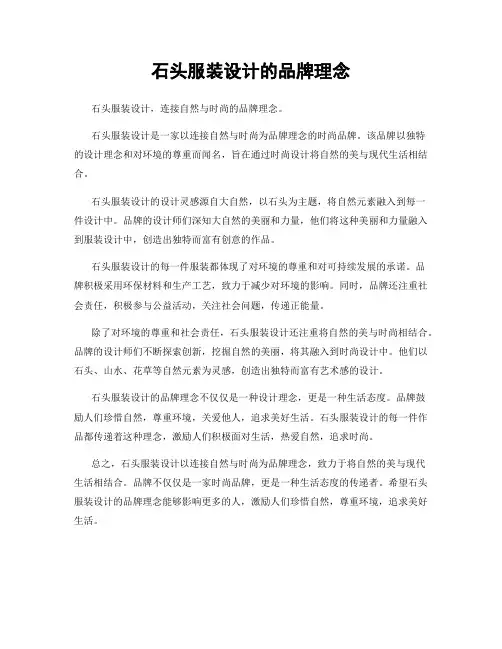 石头服装设计的品牌理念

石头服装设计，连接自然与时尚的品牌理念。

石头服装设计是一家以连接自然与时尚为品牌理念的时尚品牌。该品牌以独特的设计理念和对环境的尊重而闻名，旨在通过时尚设计将自然的美与现代生活相结合。

石头服装设计的设计灵感源自大自然，以石头为主题，将自然元素融入到每一件设计中。品牌的设计师们深知大自然的美丽和力量，他们将这种美丽和力量融入到服装设计中，创造出独特而富有创意的作品。

石头服装设计的每一件服装都体现了对环境的尊重和对可持续发展的承诺。品牌积极采用环保材料和生产工艺，致力于减少对环境的影响。同时，品牌还注重社会责任，积极参与公益活动，关注社会问题，传递正能量。

除了对环境的尊重和社会责任，石头服装设计还注重将自然的美与时尚相结合。品牌的设计师们不断探索创新，挖掘自然的美丽，将其融入到时尚设计中。他们以石头、山水、花草等自然元素为灵感，创造出独特而富有艺术感的设计。

石头服装设计的品牌理念不仅仅是一种设计理念，更是一种生活态度。品牌鼓励人们珍惜自然，尊重环境，关爱他人，追求美好生活。石头服装设计的每一件作品都传递着这种理念，激励人们积极面对生活，热爱自然，追求时尚。

总之，石头服装设计以连接自然与时尚为品牌理念，致力于将自然的美与现代生活相结合。品牌不仅仅是一家时尚品牌，更是一种生活态度的传递者。希望石头服装设计的品牌理念能够影响更多的人，激励人们珍惜自然，尊重环境，追求美好生活。